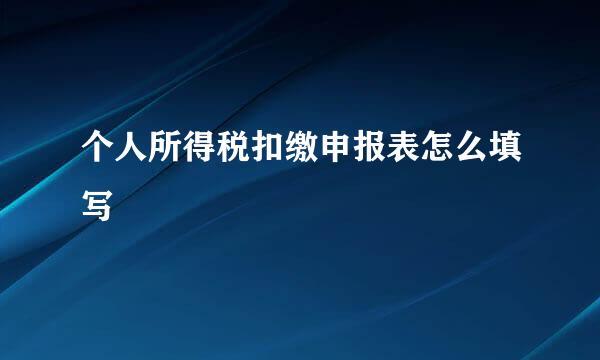 个人所得税扣缴申报表怎么填写